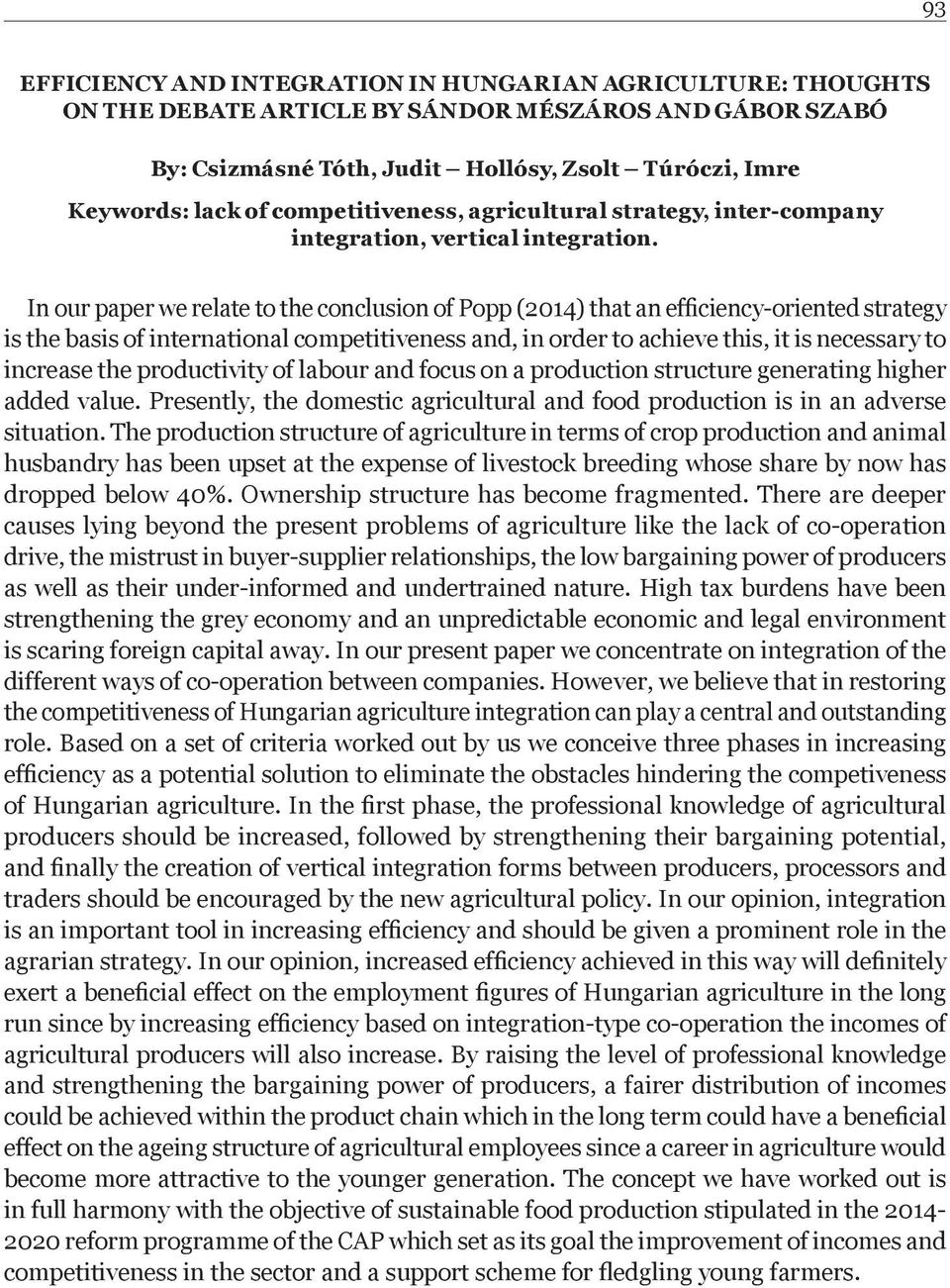 93

EFFICIENCY AND INTEGRATION IN HUNGARIAN AGRICULTURE: THOUGHTS ON THE DEBATE ARTICLE BY SÁNDOR MÉSZÁROS AND GÁBOR SZABÓ

By: Csizmásné Tóth, Judit – Hollósy, Zsolt – Túróczi, Imre

Keywords: lack of competitiveness, agricultural strategy, inter-company integration, vertical integration.

In our paper we relate to the conclusion of Popp (2014) that an efficiency-oriented strategy is the basis of international competitiveness and, in order to achieve this, it is necessary to increase the productivity of labour and focus on a production structure generating higher added value. Presently, the domestic agricultural and food production is in an adverse situation. The production structure of agriculture in terms of crop production and animal husbandry has been upset at the expense of livestock breeding whose share by now has dropped below 40%. Ownership structure has become fragmented. There are deeper causes lying beyond the present problems of agriculture like the lack of co-operation drive, the mistrust in buyer-supplier relationships, the low bargaining power of producers as well as their under-informed and undertrained nature. High tax burdens have been strengthening the grey economy and an unpredictable economic and legal environment is scaring foreign capital away. In our present paper we concentrate on integration of the different ways of co-operation between companies. However, we believe that in restoring the competitiveness of Hungarian agriculture integration can play a central and outstanding role. Based on a set of criteria worked out by us we conceive three phases in increasing efficiency as a potential solution to eliminate the obstacles hindering the competiveness of Hungarian agriculture. In the first phase, the professional knowledge of agricultural producers should be increased, followed by strengthening their bargaining potential, and finally the creation of vertical integration forms between producers, processors and traders should be encouraged by the new agricultural policy. In our opinion, integration is an important tool in increasing efficiency and should be given a prominent role in the agrarian strategy. In our opinion, increased efficiency achieved in this way will definitely exert a beneficial effect on the employment figures of Hungarian agriculture in the long run since by increasing efficiency based on integration-type co-operation the incomes of agricultural producers will also increase. By raising the level of professional knowledge and strengthening the bargaining power of producers, a fairer distribution of incomes could be achieved within the product chain which in the long term could have a beneficial effect on the ageing structure of agricultural employees since a career in agriculture would become more attractive to the younger generation. The concept we have worked out is in full harmony with the objective of sustainable food production stipulated in the 2014-2020 reform programme of the CAP which set as its goal the improvement of incomes and competitiveness in the sector and a support scheme for fledgling young farmers.